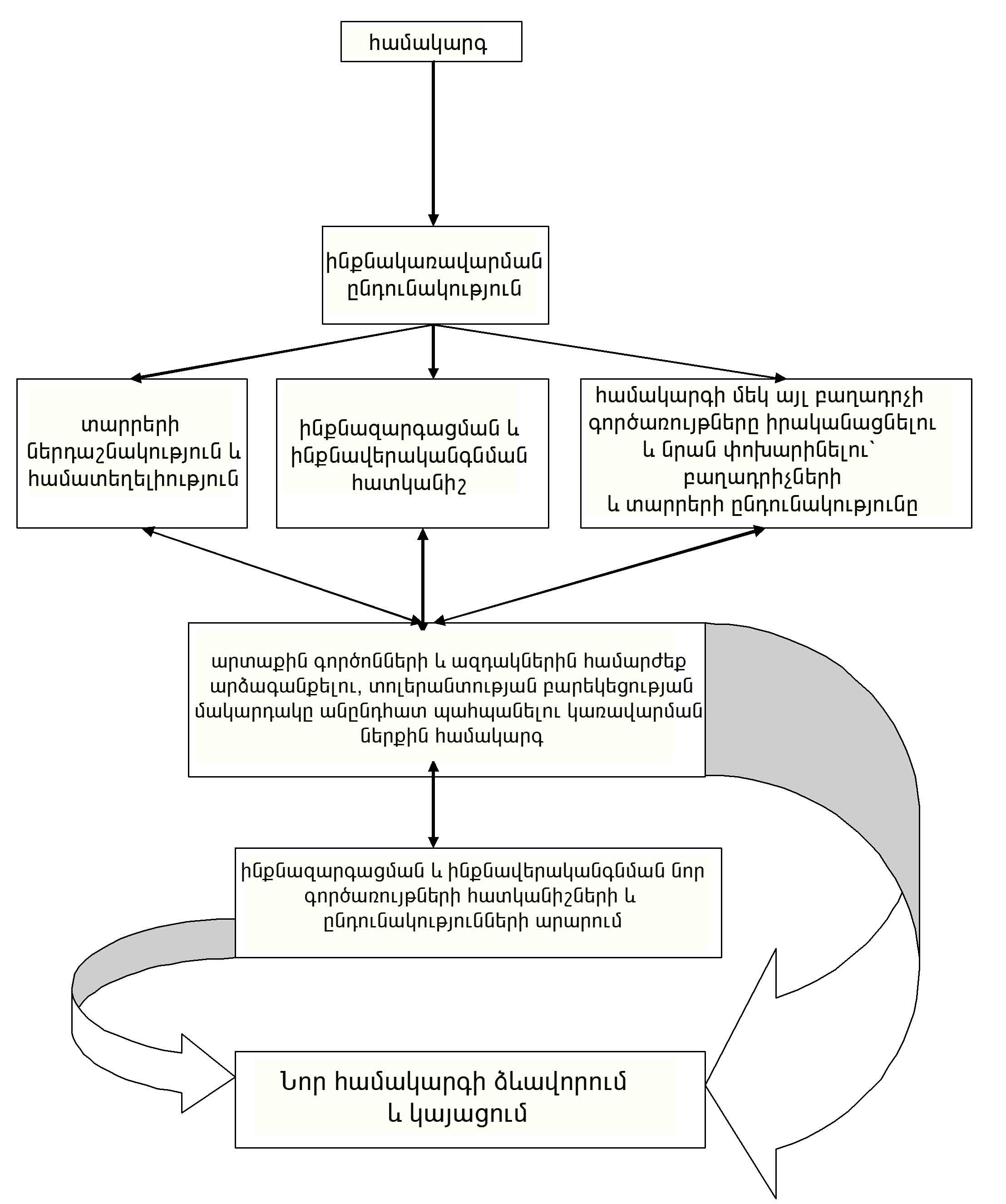 համակարգ

ինքնակառավարման ընդունակություն

տարրերի ներդաշնակություն և համատեղելիություն

ինքնազարգացման և ինքնավերականգնման հատկանիշ

համակարգի մեկ այլ բաղադրչի գործառույթները իրականացնելու և նրան փոխարինելու՝ բաղադրիչների և տարրերի ընդունակությունը

արտաքին գործոնների և ազդակներին համարժեք արձագանքելու, տոլերանտության բարեկեցության մակարդակը անընդհատ պահպանելու կառավարման ներքին համակարգ

ինքնազարգացման և ինքնավերականգնման նոր գործառույթների հատկանիշների և ընդունակությունների արարում

Նոր համակարգի ձևավորում և կայացում